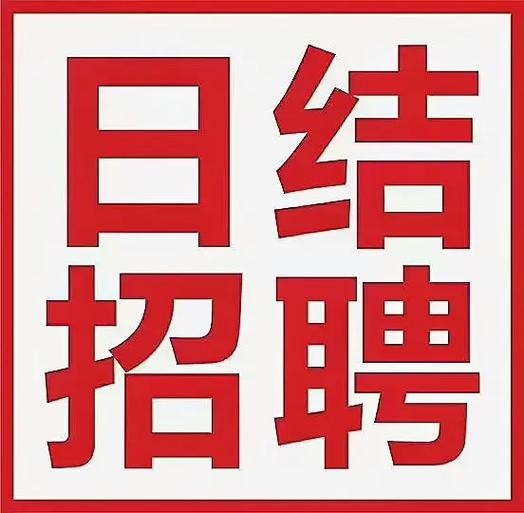 日结
招聘